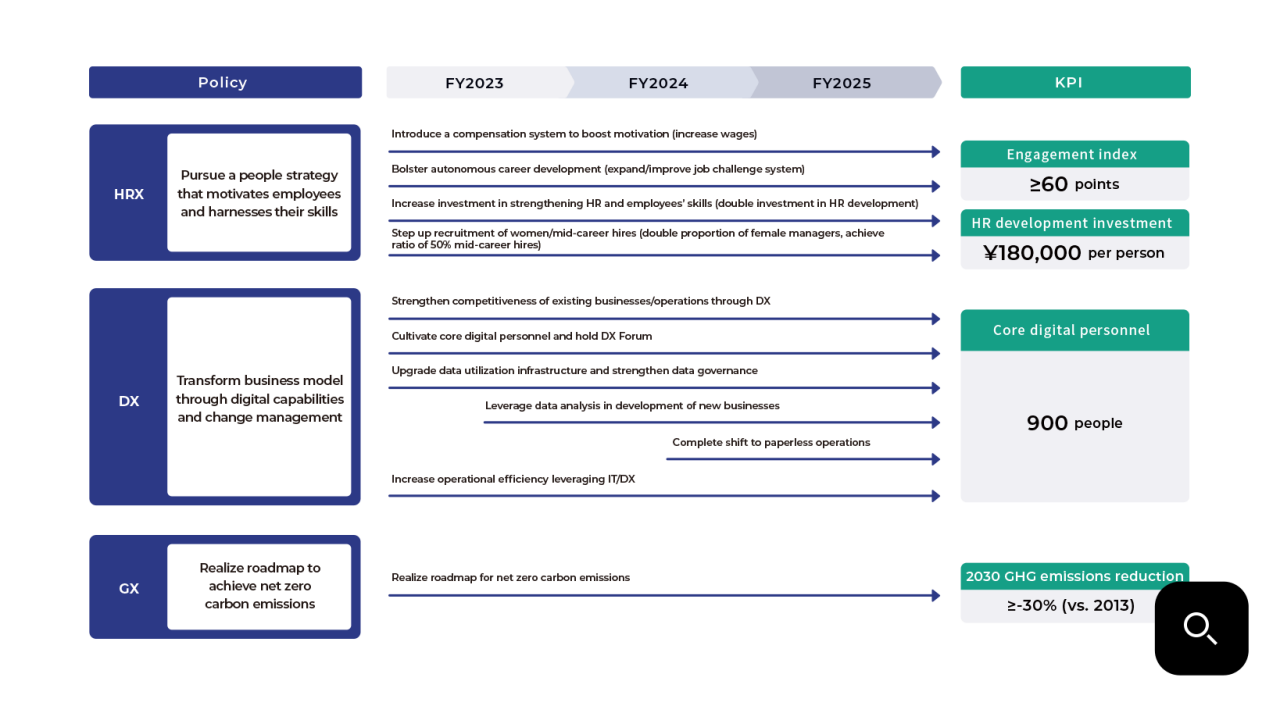 Policy

FY2023

FY2024

FY2025

KPI

HRX

Pursue a people strategy that motivates employees and harnesses their skills

Introduce a compensation system to boost motivation (increase wages)

Bolster autonomous career development (expand/improve job challenge system)

Increase investment in strengthening HR and employees' skills (double investment in HR development)

Step up recruitment of women/mid-career hires (double proportion of female managers, achieve ratio of 50% mid-career hires)

Engagement index

≥60 points

HR development investment

¥180,000 per person

DX

Transform business model through digital capabilities and change management

Strengthen competitiveness of existing businesses/operations through DX

Cultivate core digital personnel and hold DX Forum

Upgrade data utilization infrastructure and strengthen data governance

Leverage data analysis in development of new businesses

Complete shift to paperless operations

Increase operational efficiency leveraging IT/DX

Core digital personnel

900 people

GX

Realize roadmap to achieve net zero carbon emissions

Realize roadmap for net zero carbon emissions

2030 GHG emissions reduction

≥-30% (vs. 2013)